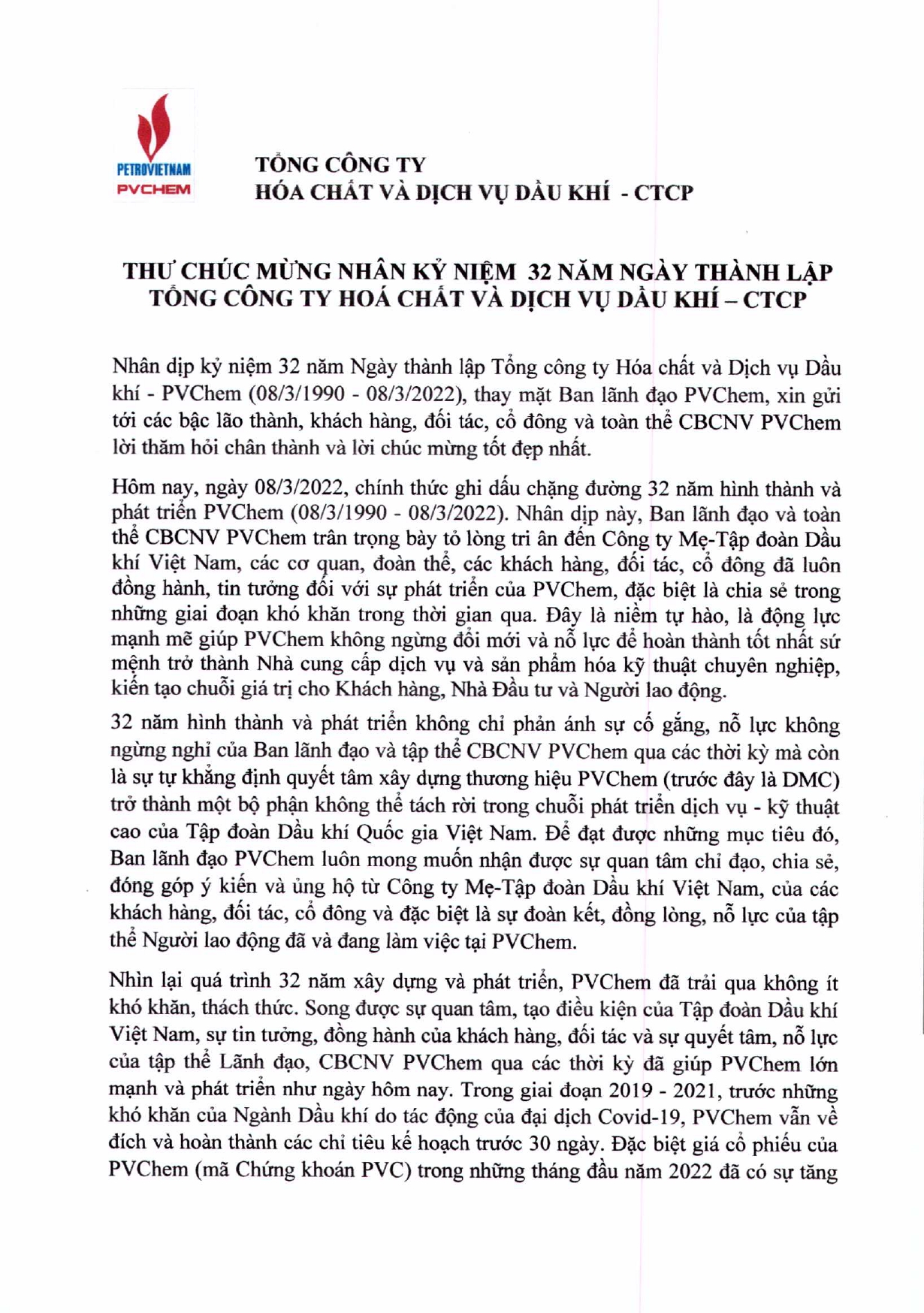 PETROVIETNAM
PVCHEM

TỔNG CÔNG TY
HÓA CHẤT VÀ DỊCH VỤ DẦU KHÍ - CTCP

THƯ CHÚC MỪNG NHÂN KỶ NIỆM 32 NĂM NGÀY THÀNH LẬP
TỔNG CÔNG TY HOÁ CHẤT VÀ DỊCH VỤ DẦU KHÍ – CTCP

Nhân dịp kỷ niệm 32 năm Ngày thành lập Tổng công ty Hóa chất và Dịch vụ Dầu khí - PVChem (08/3/1990 - 08/3/2022), thay mặt Ban lãnh đạo PVChem, xin gửi tới các bậc lão thành, khách hàng, đối tác, cổ đông và toàn thể CBCNV PVChem lời thăm hỏi chân thành và lời chúc mừng tốt đẹp nhất.

Hôm nay, ngày 08/3/2022, chính thức ghi dấu chặng đường 32 năm hình thành và phát triển PVChem (08/3/1990 - 08/3/2022). Nhân dịp này, Ban lãnh đạo và toàn thể CBCNV PVChem trân trọng bày tỏ lòng tri ân đến Công ty Mẹ-Tập đoàn Dầu khí Việt Nam, các cơ quan, đoàn thể, các khách hàng, đối tác, cổ đông đã luôn đồng hành, tin tưởng đối với sự phát triển của PVChem, đặc biệt là chia sẻ trong những giai đoạn khó khăn trong thời gian qua. Đây là niềm tự hào, là động lực mạnh mẽ giúp PVChem không ngừng đổi mới và nỗ lực để hoàn thành tốt nhất sứ mệnh trở thành Nhà cung cấp dịch vụ và sản phẩm hóa kỹ thuật chuyên nghiệp, kiến tạo chuỗi giá trị cho Khách hàng, Nhà Đầu tư và Người lao động.

32 năm hình thành và phát triển không chỉ phản ánh sự cố gắng, nỗ lực không ngừng nghỉ của Ban lãnh đạo và tập thể CBCNV PVChem qua các thời kỳ mà còn là sự tự khẳng định quyết tâm xây dựng thương hiệu PVChem (trước đây là DMC) trở thành một bộ phận không thể tách rời trong chuỗi phát triển dịch vụ - kỹ thuật cao của Tập đoàn Dầu khí Quốc gia Việt Nam. Để đạt được những mục tiêu đó, Ban lãnh đạo PVChem luôn mong muốn nhận được sự quan tâm chỉ đạo, chia sẻ, đóng góp ý kiến và ủng hộ từ Công ty Mẹ-Tập đoàn Dầu khí Việt Nam, của các khách hàng, đối tác, cổ đông và đặc biệt là sự đoàn kết, đồng lòng, nỗ lực của tập thể Người lao động đã và đang làm việc tại PVChem.

Nhìn lại quá trình 32 năm xây dựng và phát triển, PVChem đã trải qua không ít khó khăn, thách thức. Song được sự quan tâm, tạo điều kiện của Tập đoàn Dầu khí Việt Nam, sự tin tưởng, đồng hành của khách hàng, đối tác và sự quyết tâm, nỗ lực của tập thể Lãnh đạo, CBCNV PVChem qua các thời kỳ đã giúp PVChem lớn mạnh và phát triển như ngày hôm nay. Trong giai đoạn 2019 - 2021, trước những khó khăn của Ngành Dầu khí do tác động của đại dịch Covid-19, PVChem vẫn về đích và hoàn thành các chỉ tiêu kế hoạch trước 30 ngày. Đặc biệt giá cổ phiếu của PVChem (mã Chứng khoán PVC) trong những tháng đầu năm 2022 đã có sự tăng